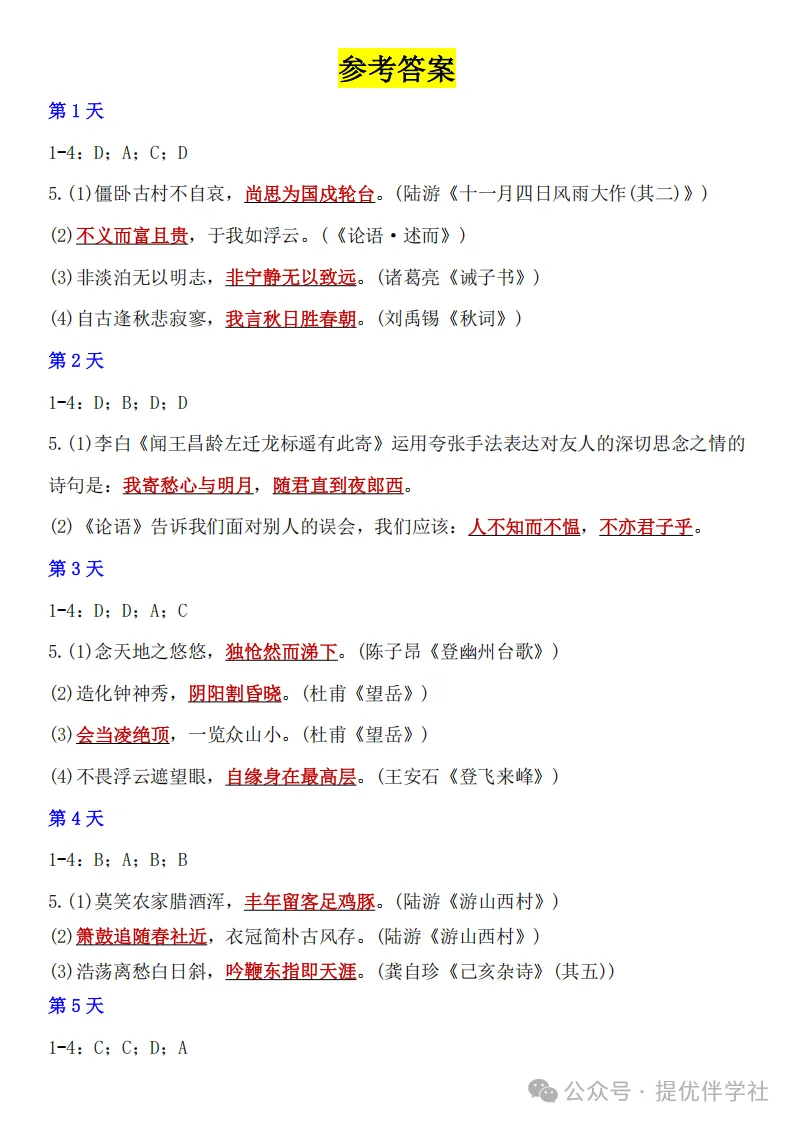 参考答案

第 1 天

1-4：D；A；C；D

5.(1)僵卧古村不自哀，尚思为国戍轮台。(陆游《十一月四日风雨大作(其二)》)

(2)不义而富且贵，于我如浮云。(《论语·述而》)

(3)非淡泊无以明志，非宁静无以致远。(诸葛亮《诫子书》)

(4)自古逢秋悲寂寥，我言秋日胜春朝。(刘禹锡《秋词》)

第 2 天

1-4：D；B；D；D

5.(1)李白《闻王昌龄左迁龙标遥有此寄》运用夸张手法表达对友人的深切思念之情的诗句是：我寄愁心与明月，随君直到夜郎西。

(2)《论语》告诉我们面对别人的误会，我们应该：人不知而不愠，不亦君子乎。

第 3 天

1-4：D；D；A；C

5.(1)念天地之悠悠，独怆然而涕下。(陈子昂《登幽州台歌》)

(2)造化钟神秀，阴阳割昏晓。(杜甫《望岳》)

(3)会当凌绝顶，一览众山小。(杜甫《望岳》)

(4)不畏浮云遮望眼，自缘身在最高层。(王安石《登飞来峰》)

第 4 天

1-4：B；A；B；B

5.(1)莫笑农家腊酒浑，丰年留客足鸡豚。(陆游《游山西村》)

(2)箫鼓追随春社近，衣冠简朴古风存。(陆游《游山西村》)

(3)浩荡离愁白日斜，吟鞭东指即天涯。(龚自珍《己亥杂诗》(其五))

第 5 天

1-4：C；C；D；A

公众号 · 提优伴学社